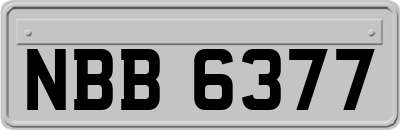 NBB 6377